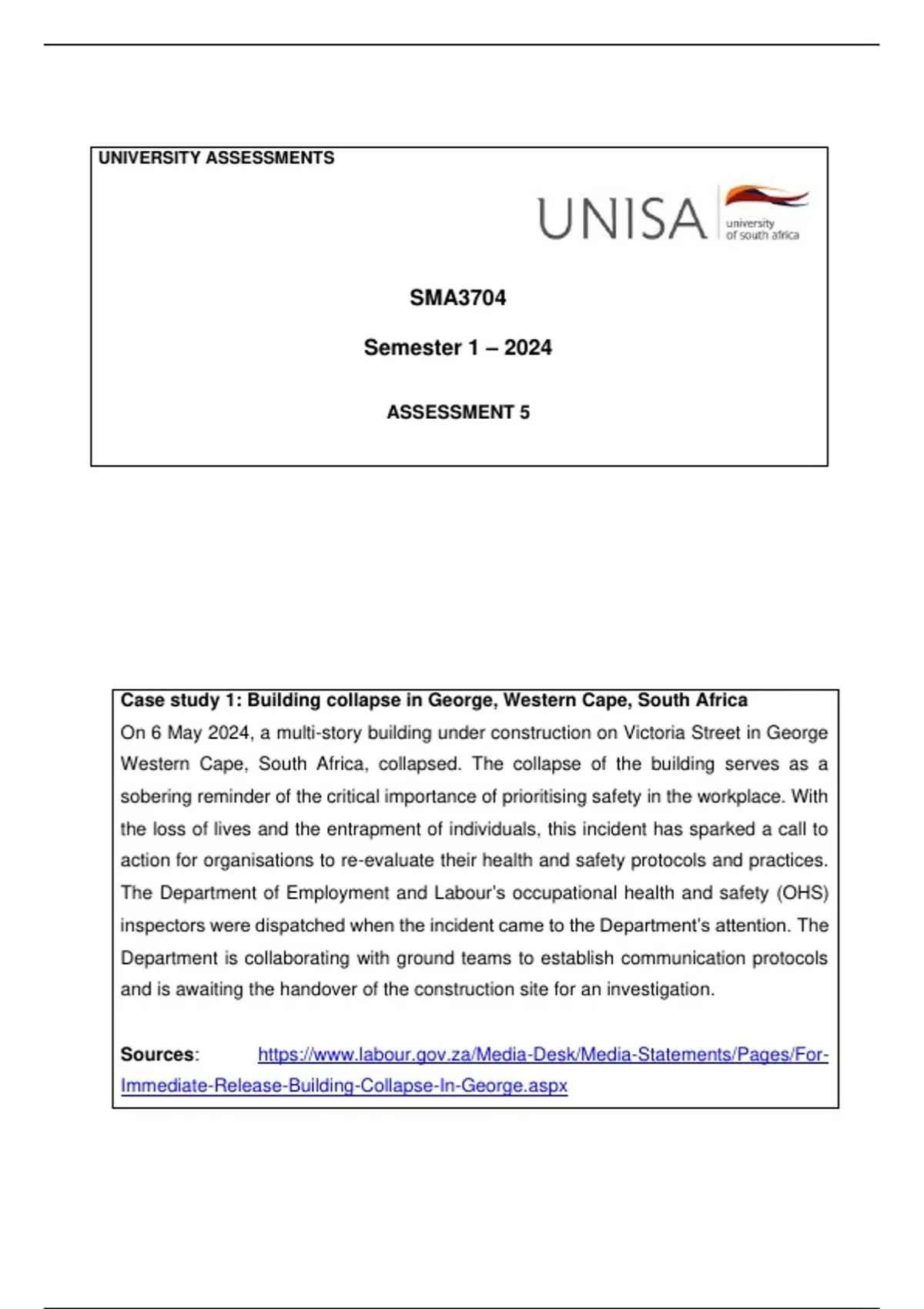 UNIVERSITY ASSESSMENTS

UNISA university of south africa

SMA3704

Semester 1 – 2024

ASSESSMENT 5

Case study 1: Building collapse in George, Western Cape, South Africa

On 6 May 2024, a multi-story building under construction on Victoria Street in George Western Cape, South Africa, collapsed. The collapse of the building serves as a sobering reminder of the critical importance of prioritising safety in the workplace. With the loss of lives and the entrapment of individuals, this incident has sparked a call to action for organisations to re-evaluate their health and safety protocols and practices. The Department of Employment and Labour's occupational health and safety (OHS) inspectors were dispatched when the incident came to the Department's attention. The Department is collaborating with ground teams to establish communication protocols and is awaiting the handover of the construction site for an investigation.

Sources: https://www.labour.gov.za/Media-Desk/Media-Statements/Pages/For-Immediate-Release-Building-Collapse-In-George.aspx